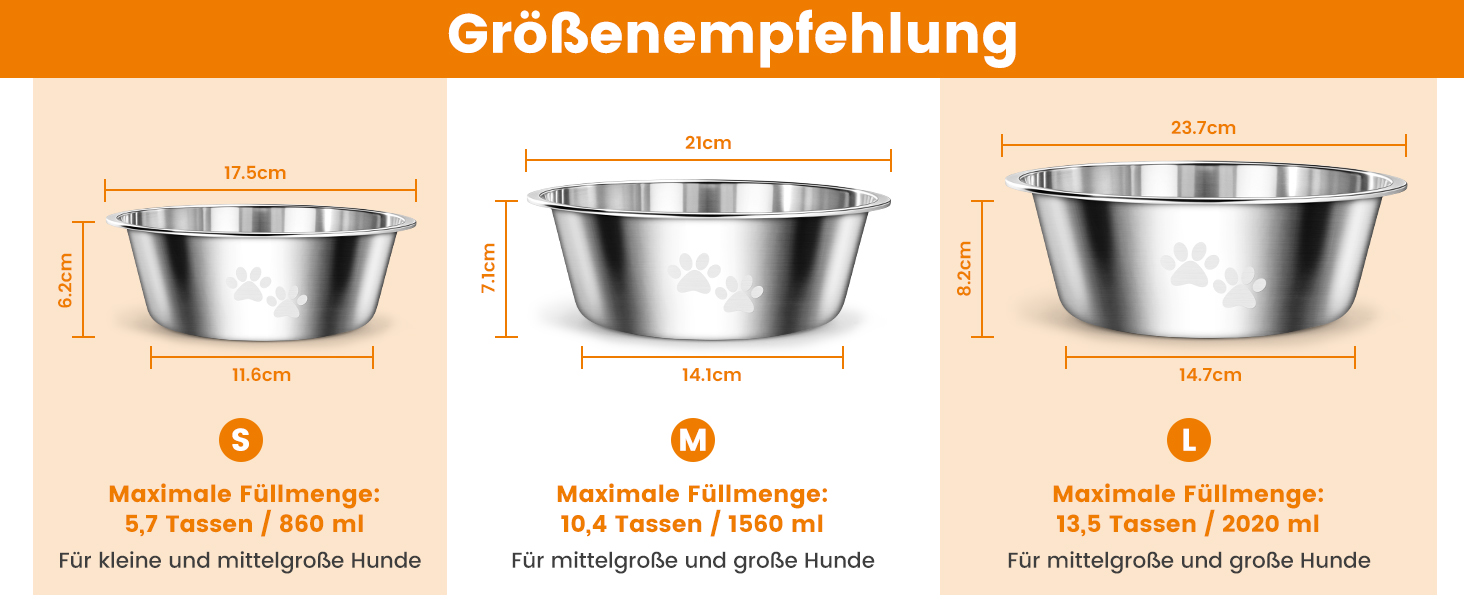 Größenempfehlung

17.5cm
6.2cm
11.6cm
S
Maximale Füllmenge:
5,7 Tassen / 860 ml
Für kleine und mittelgroße Hunde

21cm
7.1cm
14.1cm
M
Maximale Füllmenge:
10,4 Tassen / 1560 ml
Für mittelgroße und große Hunde

23.7cm
8.2cm
14.7cm
L
Maximale Füllmenge:
13,5 Tassen / 2020 ml
Für mittelgroße und große Hunde